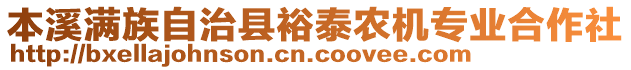 本溪满族自治县裕泰农机专业合作社
http://bxellajohnson.cn.coovee.com